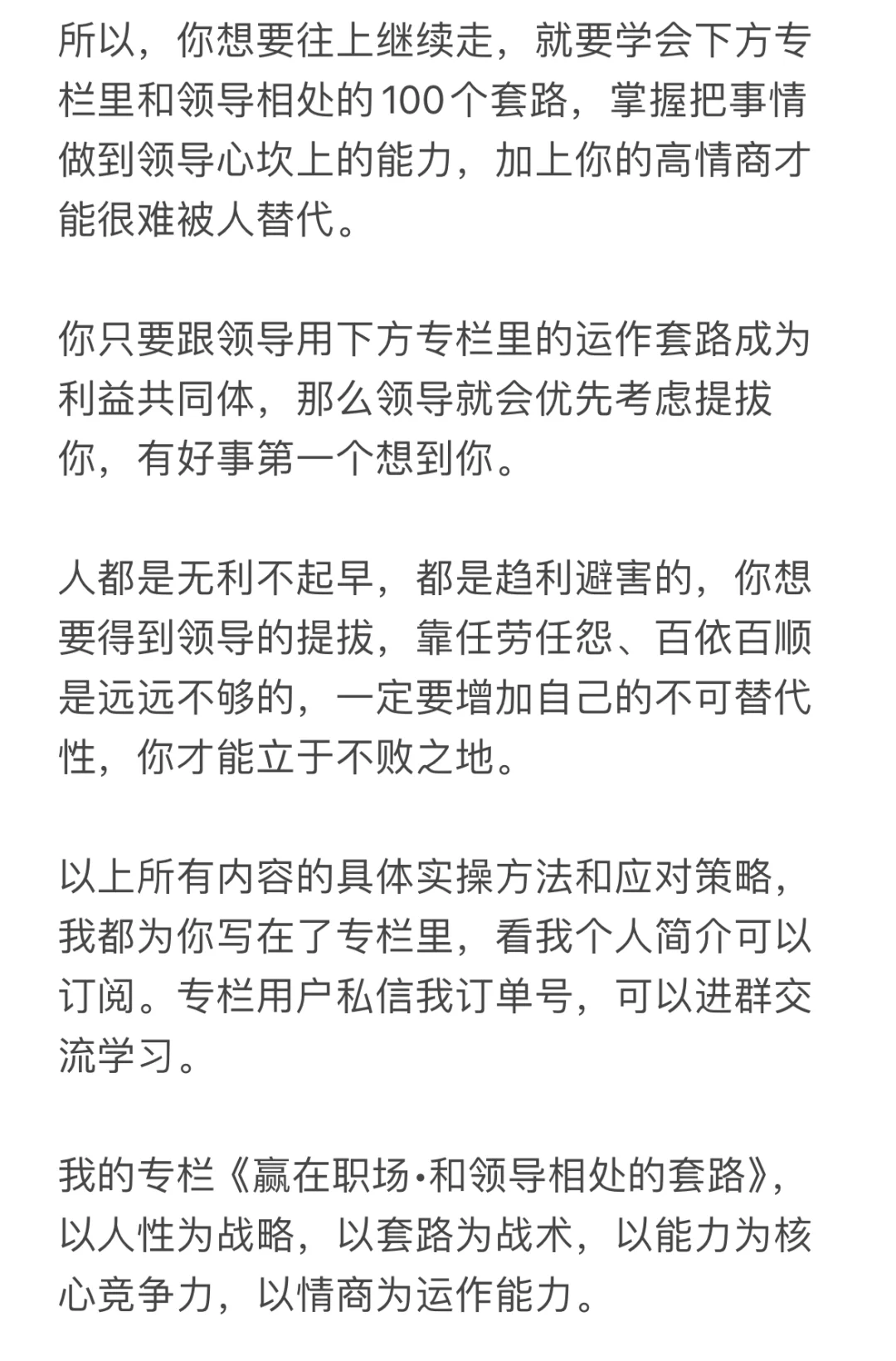 所以，你想要往上继续走，就要学会下方专栏里和领导相处的100个套路，掌握把事情做到领导心坎上的能力，加上你的高情商才能很难被人替代。

你只要跟领导用下方专栏里的运作套路成为利益共同体，那么领导就会优先考虑提拔你，有好事第一个想到你。

人都是无利不起早，都是趋利避害的，你想要得到领导的提拔，靠任劳任怨、百依百顺是远远不够的，一定要增加自己的不可替代性，你才能立于不败之地。

以上所有内容的具体实操方法和应对策略，我都为你写在了专栏里，看我个人简介可以订阅。专栏用户私信我订单号，可以进群交流学习。

我的专栏《赢在职场·和领导相处的套路》，以人性为战略，以套路为战术，以能力为核心竞争力，以情商为运作能力。